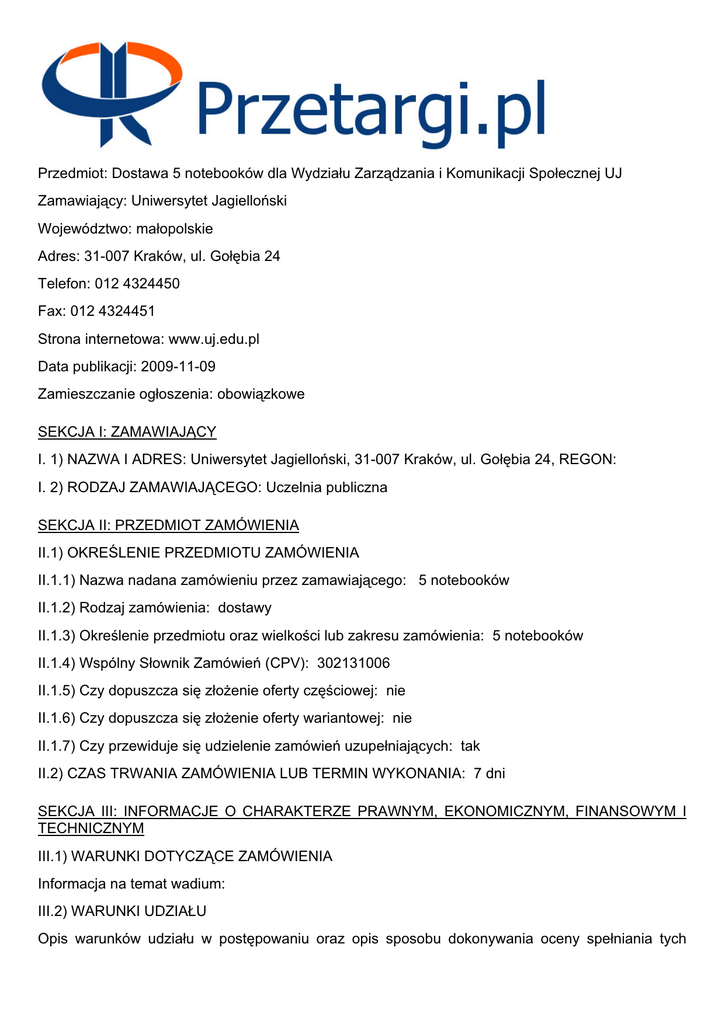 Przetargi.pl

Przedmiot: Dostawa 5 notebooków dla Wydziału Zarządzania i Komunikacji Społecznej UJ

Zamawiający: Uniwersytet Jagielloński

Województwo: małopolskie

Adres: 31-007 Kraków, ul. Gołębia 24

Telefon: 012 4324450

Fax: 012 4324451

Strona internetowa: www.uj.edu.pl

Data publikacji: 2009-11-09

Zamieszczanie ogłoszenia: obowiązkowe

SEKCJA I: ZAMAWIAJĄCY

I. 1) NAZWA I ADRES: Uniwersytet Jagielloński, 31-007 Kraków, ul. Gołębia 24, REGON:

I. 2) RODZAJ ZAMAWIAJĄCEGO: Uczelnia publiczna

SEKCJA II: PRZEDMIOT ZAMÓWIENIA

II.1) OKREŚLENIE PRZEDMIOTU ZAMÓWIENIA

II.1.1) Nazwa nadana zamówieniu przez zamawiającego: 5 notebooków

II.1.2) Rodzaj zamówienia: dostawy

II.1.3) Określenie przedmiotu oraz wielkości lub zakresu zamówienia: 5 notebooków

II.1.4) Wspólny Słownik Zamówień (CPV): 302131006

II.1.5) Czy dopuszcza się złożenie oferty częściowej: nie

II.1.6) Czy dopuszcza się złożenie oferty wariantowej: nie

II.1.7) Czy przewiduje się udzielenie zamówień uzupełniających: tak

II.2) CZAS TRWANIA ZAMÓWIENIA LUB TERMIN WYKONANIA: 7 dni

SEKCJA III: INFORMACJE O CHARAKTERZE PRAWNYM, EKONOMICZNYM, FINANSOWYM I TECHNICZNYM

III.1) WARUNKI DOTYCZĄCE ZAMÓWIENIA

Informacja na temat wadium:

III.2) WARUNKI UDZIAŁU

Opis warunków udziału w postępowaniu oraz opis sposobu dokonywania oceny spełniania tych